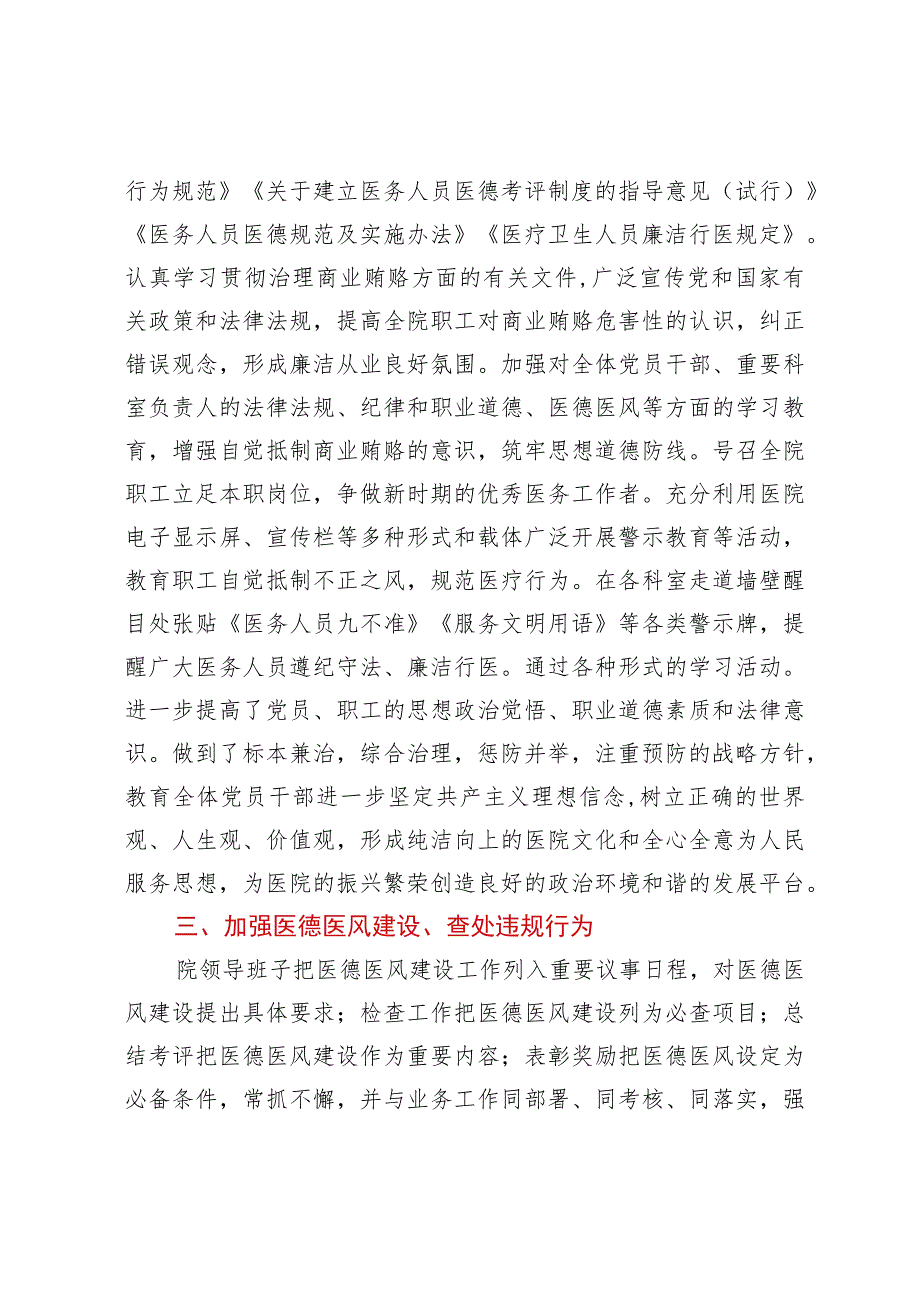 行为规范》《关于建立医务人员医德考评制度的指导意见（试行）》《医务人员医德规范及实施办法》《医疗卫生人员廉洁行医规定》。认真学习贯彻治理商业贿赂方面的有关文件,广泛宣传党和国家有关政策和法律法规，提高全院职工对商业贿赂危害性的认识，纠正错误观念，形成廉洁从业良好氛围。加强对全体党员干部、重要科室负责人的法律法规、纪律和职业道德、医德医风等方面的学习教育，增强自觉抵制商业贿赂的意识，筑牢思想道德防线。号召全院职工立足本职岗位，争做新时期的优秀医务工作者。充分利用医院电子显示屏、宣传栏等多种形式和载体广泛开展警示教育等活动，教育职工自觉抵制不正之风，规范医疗行为。在各科室走道墙壁醒目处张贴《医务人员九不准》《服务文明用语》等各类警示牌，提醒广大医务人员遵纪守法、廉洁行医。通过各种形式的学习活动。进一步提高了党员、职工的思想政治觉悟、职业道德素质和法律意识。做到了标本兼治，综合治理，惩防并举，注重预防的战略方针，教育全体党员干部进一步坚定共产主义理想信念,树立正确的世界观、人生观、价值观，形成纯洁向上的医院文化和全心全意为人民服务思想，为医院的振兴繁荣创造良好的政治环境和谐的发展平台。

三、加强医德医风建设、查处违规行为

院领导班子把医德医风建设工作列入重要议事日程，对医德医风建设提出具体要求；检查工作把医德医风建设列为必查项目；总结考评把医德医风建设作为重要内容；表彰奖励把医德医风设定为必备条件，常抓不懈，并与业务工作同部署、同考核、同落实，强